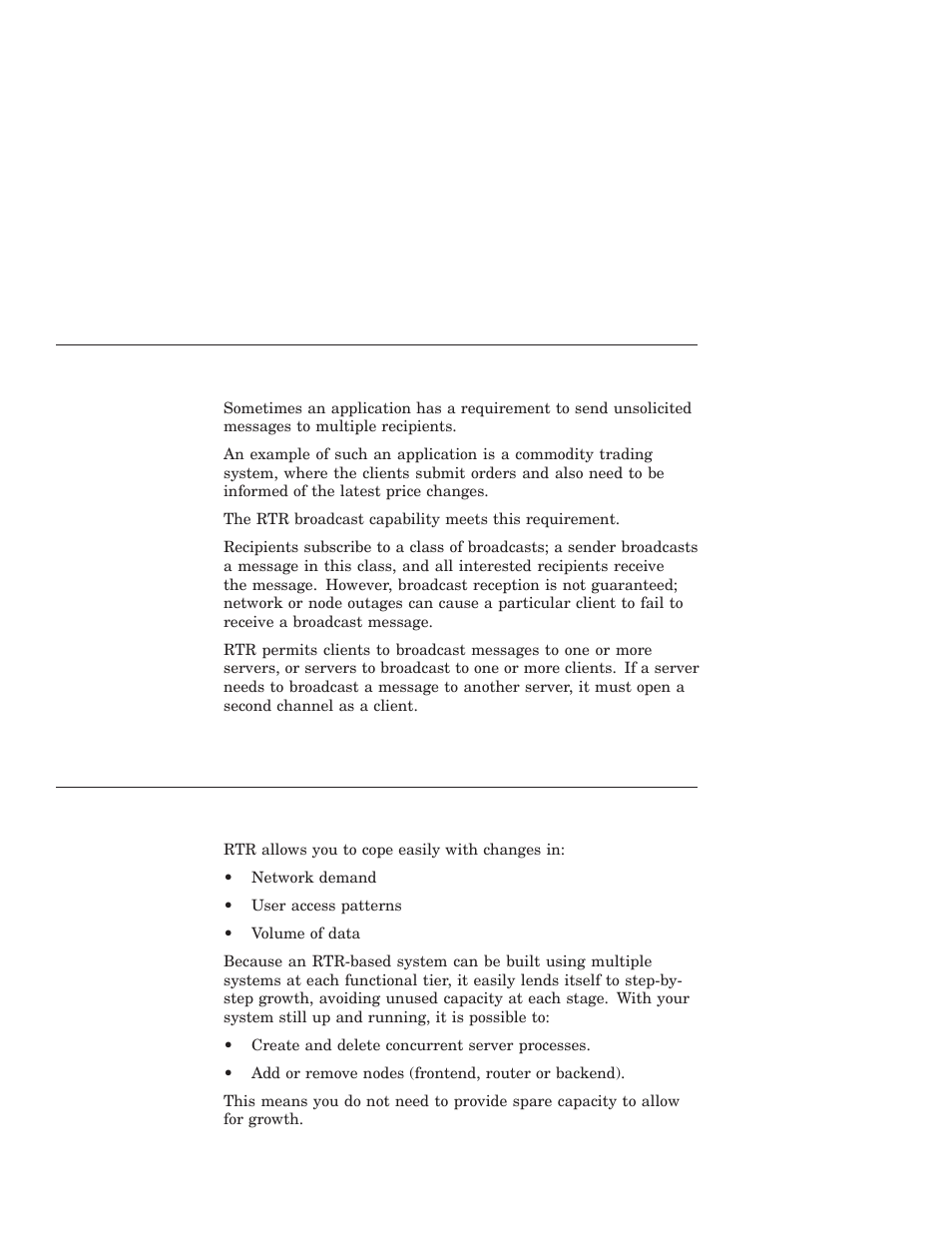 Sometimes an application has a requirement to send unsolicited messages to multiple recipients.

An example of such an application is a commodity trading system, where the clients submit orders and also need to be informed of the latest price changes.

The RTR broadcast capability meets this requirement.

Recipients subscribe to a class of broadcasts; a sender broadcasts a message in this class, and all interested recipients receive the message. However, broadcast reception is not guaranteed; network or node outages can cause a particular client to fail to receive a broadcast message.

RTR permits clients to broadcast messages to one or more servers, or servers to broadcast to one or more clients. If a server needs to broadcast a message to another server, it must open a second channel as a client.

RTR allows you to cope easily with changes in:

• Network demand

• User access patterns

• Volume of data

Because an RTR-based system can be built using multiple systems at each functional tier, it easily lends itself to step-by-step growth, avoiding unused capacity at each stage. With your system still up and running, it is possible to:

• Create and delete concurrent server processes.

• Add or remove nodes (frontend, router or backend).

This means you do not need to provide spare capacity to allow for growth.